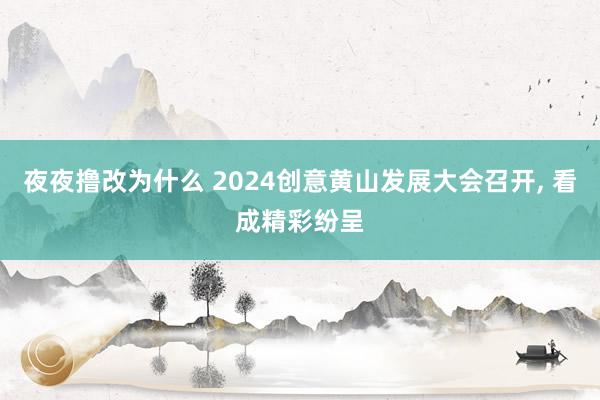 夜夜撸改为什么 2024创意黄山发展大会召开, 看成精彩纷呈